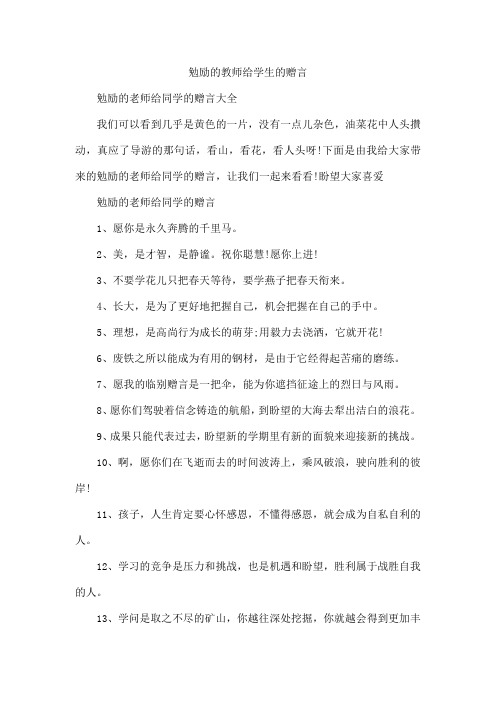 勉励的教师给学生的赠言

勉励的老师给同学的赠言大全

我们可以看到几乎是黄色的一片，没有一点儿杂色，油菜花中人头攒动，真应了导游的那句话，看山，看花，看人头呀!下面是由我给大家带来的勉励的老师给同学的赠言，让我们一起来看看!盼望大家喜爱

勉励的老师给同学的赠言

1、愿你是永久奔腾的千里马。

2、美，是才智，是静谧。祝你聪慧!愿你上进!

3、不要学花儿只把春天等待，要学燕子把春天衔来。

4、长大，是为了更好地把握自己，机会把握在自己的手中。

5、理想，是高尚行为成长的萌芽;用毅力去浇洒，它就开花!

6、废铁之所以能成为有用的钢材，是由于它经得起苦痛的磨练。

7、愿我的临别赠言是一把伞，能为你遮挡征途上的烈日与风雨。

8、愿你们驾驶着信念铸造的航船，到盼望的大海去犁出洁白的浪花。

9、成果只能代表过去，盼望新的学期里有新的面貌来迎接新的挑战。

10、啊，愿你们在飞逝而去的时间波涛上，乘风破浪，驶向胜利的彼岸!

11、孩子，人生肯定要心怀感恩，不懂得感恩，就会成为自私自利的人。

12、学习的竞争是压力和挑战，也是机遇和盼望，胜利属于战胜自我的人。

13、学问是取之不尽的矿山，你越往深处挖掘，你就越会得到更加丰